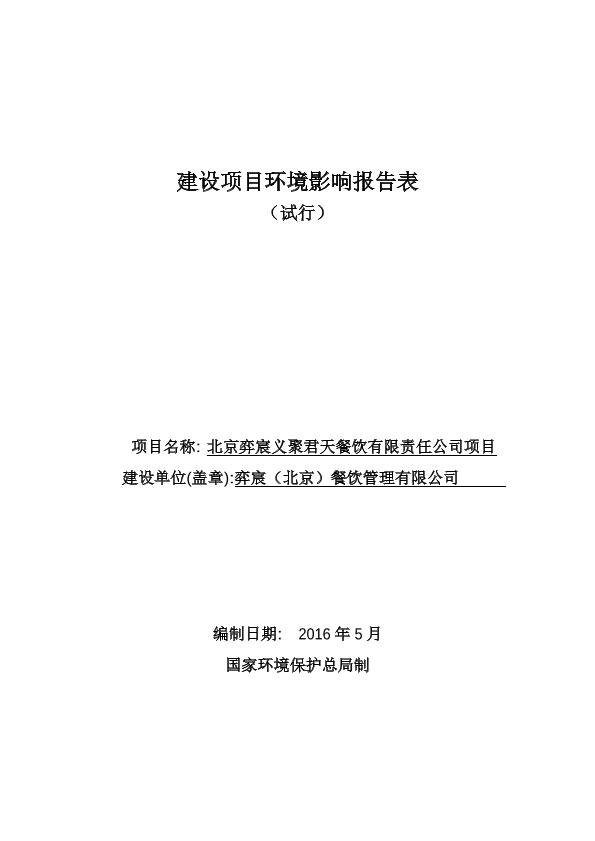 建设项目环境影响报告表

（试行）

项目名称: 北京弈宸义聚君天餐饮有限责任公司项目

建设单位(盖章):弈宸（北京）餐饮管理有限公司

编制日期:　2016 年 5 月

国家环境保护总局制